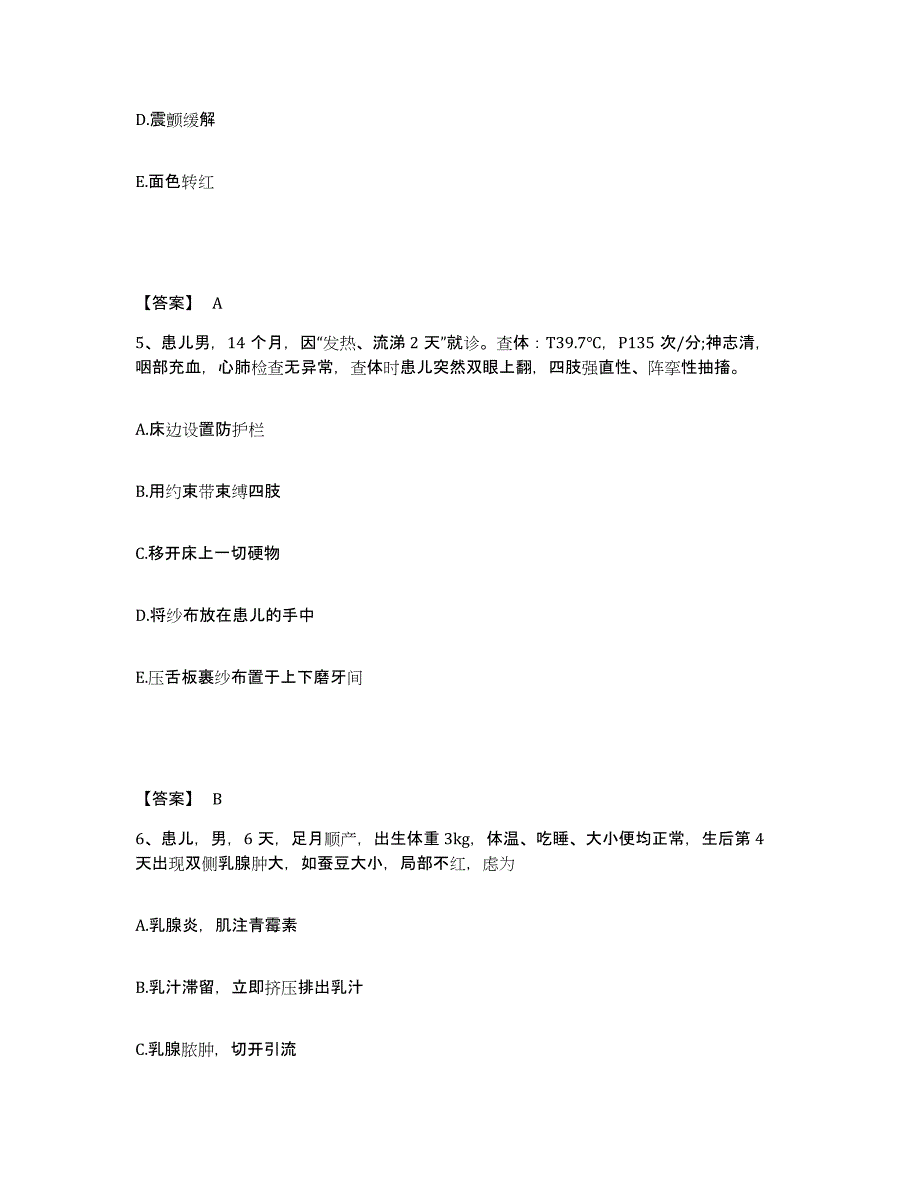 D.震颤缓解

E.面色转红

【答案】 A

5、患儿男，14 个月，因“发热、流涕 2 天”就诊。查体：T39.7℃，P135 次/分;神志清，咽部充血，心肺检查无异常，查体时患儿突然双眼上翻，四肢强直性、阵挛性抽搐。

A.床边设置防护栏

B.用约束带束缚四肢

C.移开床上一切硬物

D.将纱布放在患儿的手中

E.压舌板裹纱布置于上下磨牙间

【答案】 B

6、患儿，男，6 天，足月顺产，出生体重 3kg，体温、吃睡、大小便均正常，生后第 4 天出现双侧乳腺肿大，如蚕豆大小，局部不红，虑为

A.乳腺炎，肌注青霉素

B.乳汁滞留，立即挤压排出乳汁

C.乳腺脓肿，切开引流